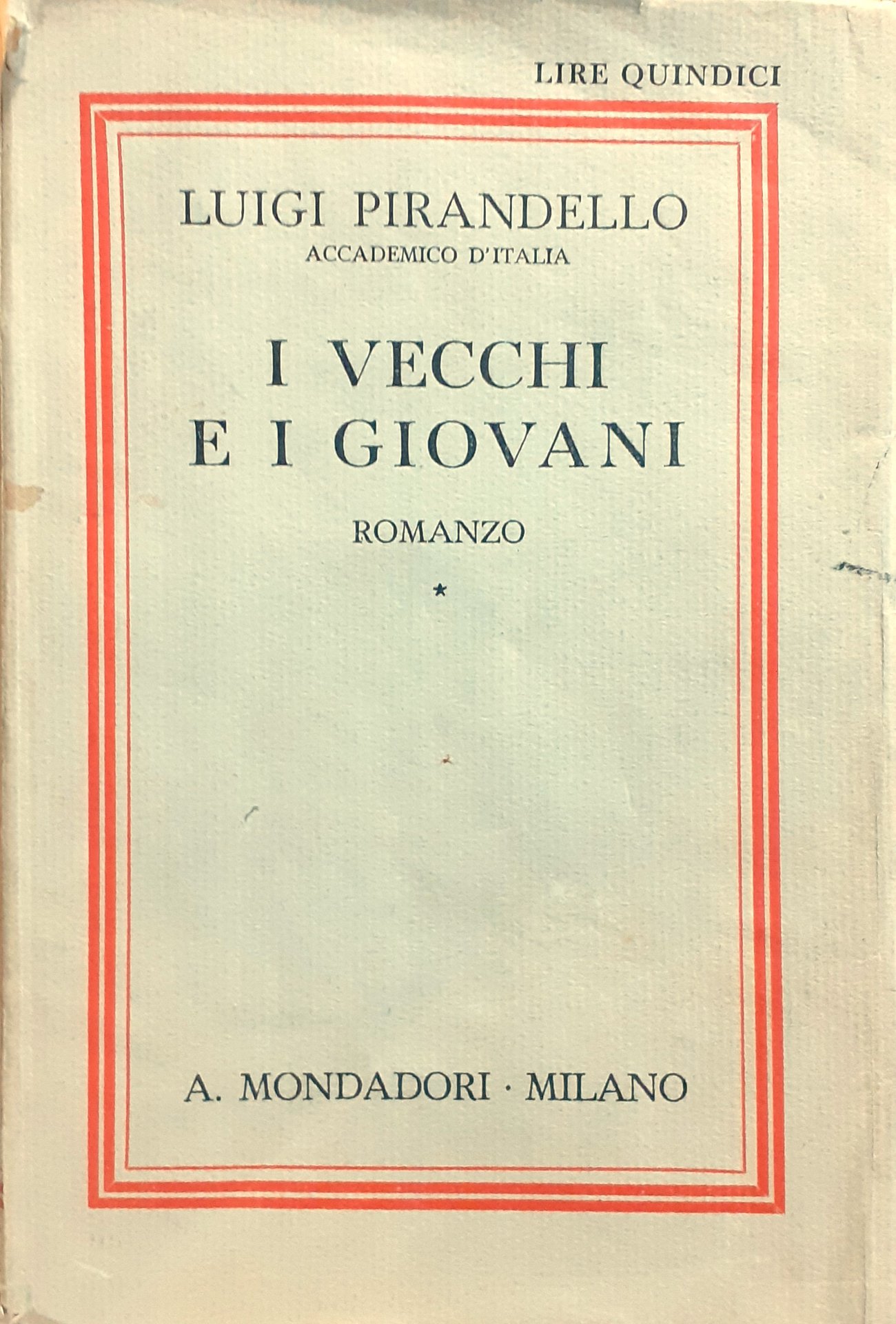 LIRE QUINDICI

LUIGI PIRANDELLO
ACCADEMICO D'ITALIA

I VECCHI
E I GIOVANI

ROMANZO

*

A. MONDADORI · MILANO